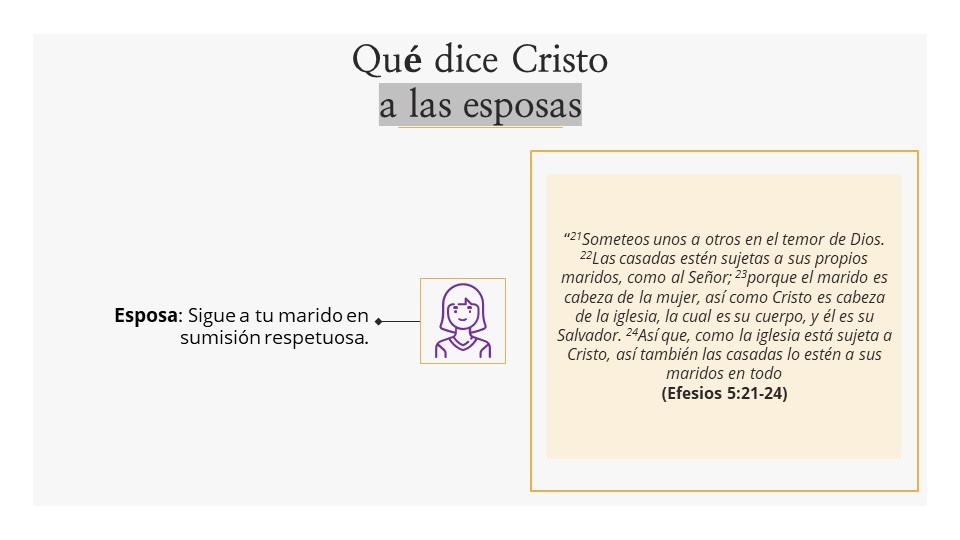 Qué dice Cristo
a las esposas

Esposa: Sigue a tu marido en sumisión respetuosa.

"$^{21}$Someteos unos a otros en el temor de Dios. $^{22}$Las casadas estén sujetas a sus propios maridos, como al Señor; $^{23}$porque el marido es cabeza de la mujer, así como Cristo es cabeza de la iglesia, la cual es su cuerpo, y él es su Salvador. $^{24}$Así que, como la iglesia está sujeta a Cristo, así también las casadas lo estén a sus maridos en todo
(Efesios 5:21-24)